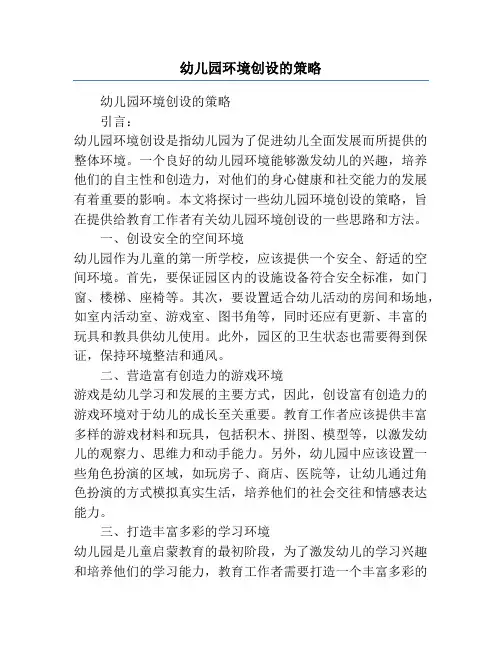 幼儿园环境创设的策略

幼儿园环境创设的策略

引言：

幼儿园环境创设是指幼儿园为了促进幼儿全面发展而所提供的整体环境。一个良好的幼儿园环境能够激发幼儿的兴趣，培养他们的自主性和创造力，对他们的身心健康和社交能力的发展有着重要的影响。本文将探讨一些幼儿园环境创设的策略，旨在提供给教育工作者有关幼儿园环境创设的一些思路和方法。

一、创设安全的空间环境

幼儿园作为儿童的第一所学校，应该提供一个安全、舒适的空间环境。首先，要保证园区内的设施设备符合安全标准，如门窗、楼梯、座椅等。其次，要设置适合幼儿活动的房间和场地，如室内活动室、游戏室、图书角等，同时还应有更新、丰富的玩具和教具供幼儿使用。此外，园区的卫生状态也需要得到保证，保持环境整洁和通风。

二、营造富有创造力的游戏环境

游戏是幼儿学习和发展的主要方式，因此，创设富有创造力的游戏环境对于幼儿的成长至关重要。教育工作者应该提供丰富多样的游戏材料和玩具，包括积木、拼图、模型等，以激发幼儿的观察力、思维力和动手能力。另外，幼儿园中应该设置一些角色扮演的区域，如玩房子、商店、医院等，让幼儿通过角色扮演的方式模拟真实生活，培养他们的社会交往和情感表达能力。

三、打造丰富多彩的学习环境

幼儿园是儿童启蒙教育的最初阶段，为了激发幼儿的学习兴趣和培养他们的学习能力，教育工作者需要打造一个丰富多彩的